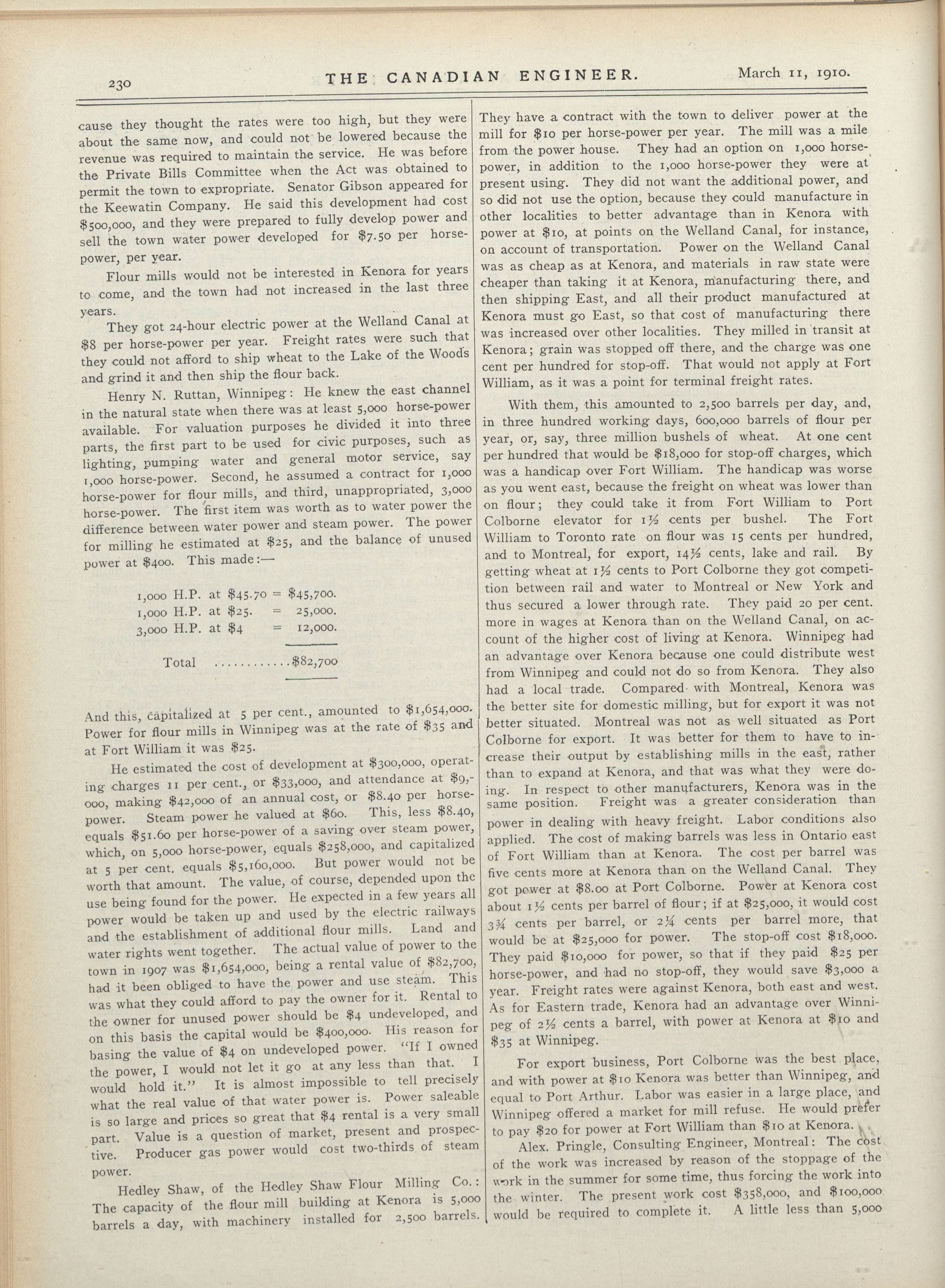 230 THE CANADIAN ENGINEER. March 11, 1910.

cause they thought the rates were too high, but they were about the same now, and could not be lowered because the revenue was required to maintain the service. He was before the Private Bills Committee when the Act was obtained to permit the town to expropriate. Senator Gibson appeared for the Keewatin Company. He said this development had cost \$500,000, and they were prepared to fully develop power and sell the town water power developed for \$7.50 per horse-power, per year.

Flour mills would not be interested in Kenora for years to come, and the town had not increased in the last three years.

They got 24-hour electric power at the Welland Canal at \$8 per horse-power per year. Freight rates were such that they could not afford to ship wheat to the Lake of the Woods and grind it and then ship the flour back.

Henry N. Ruttan, Winnipeg: He knew the east channel in the natural state when there was at least 5,000 horse-power available. For valuation purposes he divided it into three parts, the first part to be used for civic purposes, such as lighting, pumping water and general motor service, say 1,000 horse-power. Second, he assumed a contract for 1,000 horse-power for flour mills, and third, unappropriated, 3,000 horse-power. The first item was worth as to water power the difference between water power and steam power. The power for milling he estimated at \$25, and the balance of unused power at \$400. This made:—

1,000 H.P. at \$45.70 = \$45,700.
1,000 H.P. at \$25. = 25,000.
3,000 H.P. at \$4 = 12,000.

Total ............\$82,700

And this, capitalized at 5 per cent., amounted to \$1,654,000. Power for flour mills in Winnipeg was at the rate of \$35 and at Fort William it was \$25.

He estimated the cost of development at \$300,000, operating charges 11 per cent., or \$33,000, and attendance at \$9,000, making \$42,000 of an annual cost, or \$8.40 per horse-power. Steam power he valued at \$60. This, less \$8.40, equals \$51.60 per horse-power of a saving over steam power, which, on 5,000 horse-power, equals \$258,000, and capitalized at 5 per cent. equals \$5,160,000. But power would not be worth that amount. The value, of course, depended upon the use being found for the power. He expected in a few years all power would be taken up and used by the electric railways and the establishment of additional flour mills. Land and water rights went together. The actual value of power to the town in 1907 was \$1,654,000, being a rental value of \$82,700, had it been obliged to have the power and use steam. This was what they could afford to pay the owner for it. Rental to the owner for unused power should be \$4 undeveloped, and on this basis the capital would be \$400,000. His reason for basing the value of \$4 on undeveloped power. "If I owned the power, I would not let it go at any less than that. I would hold it." It is almost impossible to tell precisely what the real value of that water power is. Power saleable is so large and prices so great that \$4 rental is a very small part. Value is a question of market, present and prospective. Producer gas power would cost two-thirds of steam power.

Hedley Shaw, of the Hedley Shaw Flour Milling Co.: The capacity of the flour mill building at Kenora is 5,000 barrels a day, with machinery installed for 2,500 barrels. They have a contract with the town to deliver power at the mill for \$10 per horse-power per year. The mill was a mile from the power house. They had an option on 1,000 horse-power, in addition to the 1,000 horse-power they were at present using. They did not want the additional power, and so did not use the option, because they could manufacture in other localities to better advantage than in Kenora with power at \$10, at points on the Welland Canal, for instance, on account of transportation. Power on the Welland Canal was as cheap as at Kenora, and materials in raw state were cheaper than taking it at Kenora, manufacturing there, and then shipping East, and all their product manufactured at Kenora must go East, so that cost of manufacturing there was increased over other localities. They milled in transit at Kenora; grain was stopped off there, and the charge was one cent per hundred for stop-off. That would not apply at Fort William, as it was a point for terminal freight rates.

With them, this amounted to 2,500 barrels per day, and, in three hundred working days, 600,000 barrels of flour per year, or, say, three million bushels of wheat. At one cent per hundred that would be \$18,000 for stop-off charges, which was a handicap over Fort William. The handicap was worse as you went east, because the freight on wheat was lower than on flour; they could take it from Fort William to Port Colborne elevator for 1½ cents per bushel. The Fort William to Toronto rate on flour was 15 cents per hundred, and to Montreal, for export, 14½ cents, lake and rail. By getting wheat at 1½ cents to Port Colborne they got competition between rail and water to Montreal or New York and thus secured a lower through rate. They paid 20 per cent. more in wages at Kenora than on the Welland Canal, on account of the higher cost of living at Kenora. Winnipeg had an advantage over Kenora because one could distribute west from Winnipeg and could not do so from Kenora. They also had a local trade. Compared with Montreal, Kenora was the better site for domestic milling, but for export it was not better situated. Montreal was not as well situated as Port Colborne for export. It was better for them to have to increase their output by establishing mills in the east, rather than to expand at Kenora, and that was what they were doing. In respect to other manufacturers, Kenora was in the same position. Freight was a greater consideration than power in dealing with heavy freight. Labor conditions also applied. The cost of making barrels was less in Ontario east of Fort William than at Kenora. The cost per barrel was five cents more at Kenora than on the Welland Canal. They got power at \$8.00 at Port Colborne. Power at Kenora cost about 1½ cents per barrel of flour; if at \$25,000, it would cost 3¾ cents per barrel, or 2¼ cents per barrel more, that would be at \$25,000 for power. The stop-off cost \$18,000. They paid \$10,000 for power, so that if they paid \$25 per horse-power, and had no stop-off, they would save \$3,000 a year. Freight rates were against Kenora, both east and west. As for Eastern trade, Kenora had an advantage over Winnipeg of 2½ cents a barrel, with power at Kenora at \$10 and \$35 at Winnipeg.

For export business, Port Colborne was the best place, and with power at \$10 Kenora was better than Winnipeg, and equal to Port Arthur. Labor was easier in a large place, and Winnipeg offered a market for mill refuse. He would prefer to pay \$20 for power at Fort William than \$10 at Kenora.

Alex. Pringle, Consulting Engineer, Montreal: The cost of the work was increased by reason of the stoppage of the work in the summer for some time, thus forcing the work into the winter. The present work cost \$358,000, and \$100,000 would be required to complete it. A little less than 5,000